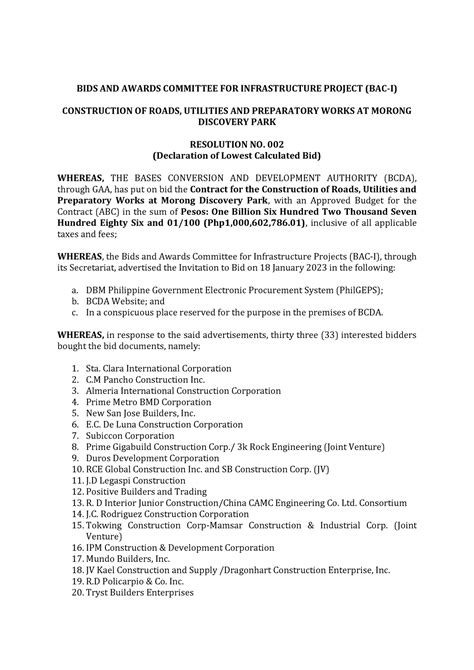 BIDS AND AWARDS COMMITTEE FOR INFRASTRUCTURE PROJECT (BAC-I)

CONSTRUCTION OF ROADS, UTILITIES AND PREPARATORY WORKS AT MORONG DISCOVERY PARK

RESOLUTION NO. 002
(Declaration of Lowest Calculated Bid)

WHEREAS, THE BASES CONVERSION AND DEVELOPMENT AUTHORITY (BCDA), through GAA, has put on bid the Contract for the Construction of Roads, Utilities and Preparatory Works at Morong Discovery Park, with an Approved Budget for the Contract (ABC) in the sum of Pesos: One Billion Six Hundred Two Thousand Seven Hundred Eighty Six and 01/100 (Php1,000,602,786.01), inclusive of all applicable taxes and fees;

WHEREAS, the Bids and Awards Committee for Infrastructure Projects (BAC-I), through its Secretariat, advertised the Invitation to Bid on 18 January 2023 in the following:

a. DBM Philippine Government Electronic Procurement System (PhilGEPS);
b. BCDA Website; and
c. In a conspicuous place reserved for the purpose in the premises of BCDA.

WHEREAS, in response to the said advertisements, thirty three (33) interested bidders bought the bid documents, namely:

1. Sta. Clara International Corporation
2. C.M Pancho Construction Inc.
3. Almeria International Construction Corporation
4. Prime Metro BMD Corporation
5. New San Jose Builders, Inc.
6. E.C. De Luna Construction Corporation
7. Subiccon Corporation
8. Prime Gigabuild Construction Corp./ 3k Rock Engineering (Joint Venture)
9. Duros Development Corporation
10. RCE Global Construction Inc. and SB Construction Corp. (JV)
11. J.D Legaspi Construction
12. Positive Builders and Trading
13. R. D Interior Junior Construction/China CAMC Engineering Co. Ltd. Consortium
14. J.C. Rodriguez Construction Corporation
15. Tokwing Construction Corp-Mamsar Construction & Industrial Corp. (Joint Venture)
16. IPM Construction & Development Corporation
17. Mundo Builders, Inc.
18. JV Kael Construction and Supply /Dragonhart Construction Enterprise, Inc.
19. R.D Policarpio & Co. Inc.
20. Tryst Builders Enterprises